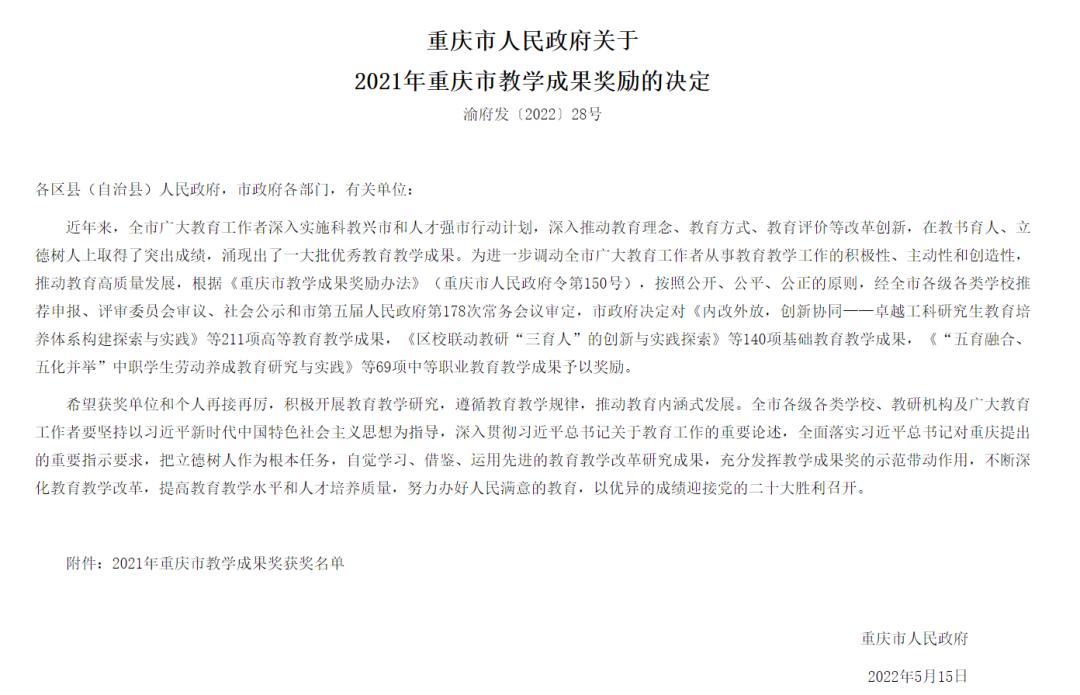 重庆市人民政府关于
2021年重庆市教学成果奖励的决定

渝府发〔2022〕28号

各区县（自治县）人民政府，市政府各部门，有关单位：

近年来，全市广大教育工作者深入实施科教兴市和人才强市行动计划，深入推动教育理念、教育方式、教育评价等改革创新，在教书育人、立德树人上取得了突出成绩，涌现出了一大批优秀教育教学成果。为进一步调动全市广大教育工作者从事教育教学工作的积极性、主动性和创造性，推动教育高质量发展，根据《重庆市教学成果奖励办法》（重庆市人民政府令第150号），按照公开、公平、公正的原则，经全市各级各类学校推荐申报、评审委员会审议、社会公示和市第五届人民政府第178次常务会议审定，市政府决定对《内改外放，创新协同——卓越工科研究生教育培养体系构建探索与实践》等211项高等教育教学成果，《区校联动教研“三育人”的创新与实践探索》等140项基础教育教学成果，《“五育融合、五化并举”中职学生劳动养成教育研究与实践》等69项中等职业教育教学成果予以奖励。

希望获奖单位和个人再接再厉，积极开展教育教学研究，遵循教育教学规律，推动教育内涵式发展。全市各级各类学校、教研机构及广大教育工作者要坚持以习近平新时代中国特色社会主义思想为指导，深入贯彻习近平总书记关于教育工作的重要论述，全面落实习近平总书记对重庆提出的重要指示要求，把立德树人作为根本任务，自觉学习、借鉴、运用先进的教育教学改革研究成果，充分发挥教学成果奖的示范带动作用，不断深化教育教学改革，提高教育教学水平和人才培养质量，努力办好人民满意的教育，以优异的成绩迎接党的二十大胜利召开。

附件：2021年重庆市教学成果奖获奖名单

重庆市人民政府

2022年5月15日